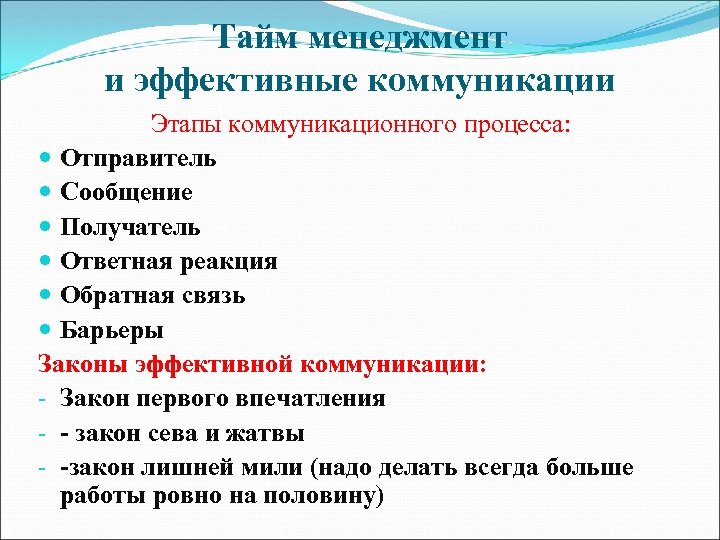 Тайм менеджмент
и эффективные коммуникации

Этапы коммуникационного процесса:

- Отправитель
- Сообщение
- Получатель
- Ответная реакция
- Обратная связь
- Барьеры

Законы эффективной коммуникации:

- Закон первого впечатления
- - закон сева и жатвы
- -закон лишней мили (надо делать всегда больше работы ровно на половину)